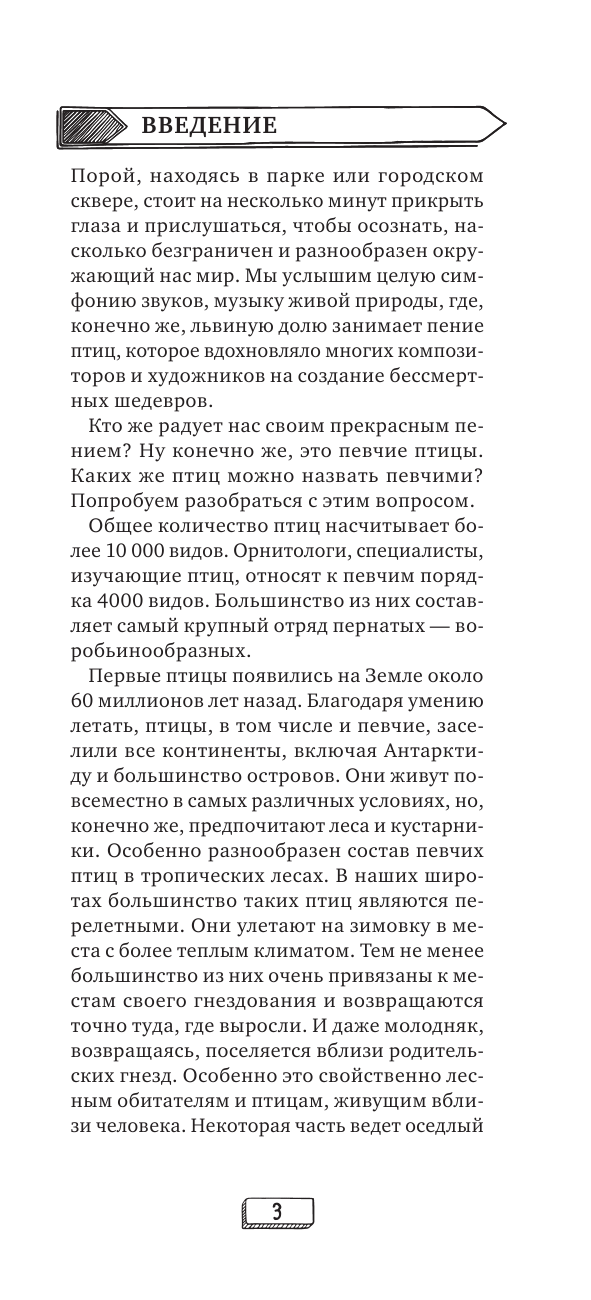 ВВЕДЕНИЕ

Порой, находясь в парке или городском сквере, стоит на несколько минут прикрыть глаза и прислушаться, чтобы осознать, насколько безграничен и разнообразен окружающий нас мир. Мы услышим целую симфонию звуков, музыку живой природы, где, конечно же, львиную долю занимает пение птиц, которое вдохновляло многих композиторов и художников на создание бессмертных шедевров.

Кто же радует нас своим прекрасным пением? Ну конечно же, это певчие птицы. Каких же птиц можно назвать певчими? Попробуем разобраться с этим вопросом.

Общее количество птиц насчитывает более 10 000 видов. Орнитологи, специалисты, изучающие птиц, относят к певчим порядка 4000 видов. Большинство из них составляет самый крупный отряд пернатых — воробьинообразных.

Первые птицы появились на Земле около 60 миллионов лет назад. Благодаря умению летать, птицы, в том числе и певчие, заселили все континенты, включая Антарктиду и большинство островов. Они живут повсеместно в самых различных условиях, но, конечно же, предпочитают леса и кустарники. Особенно разнообразен состав певчих птиц в тропических лесах. В наших широтах большинство таких птиц являются перелетными. Они улетают на зимовку в места с более теплым климатом. Тем не менее большинство из них очень привязаны к местам своего гнездования и возвращаются точно туда, где выросли. И даже молодняк, возвращаясь, поселяется вблизи родительских гнезд. Особенно это свойственно лесным обитателям и птицам, живущим вблизи человека. Некоторая часть ведет оседлый

3